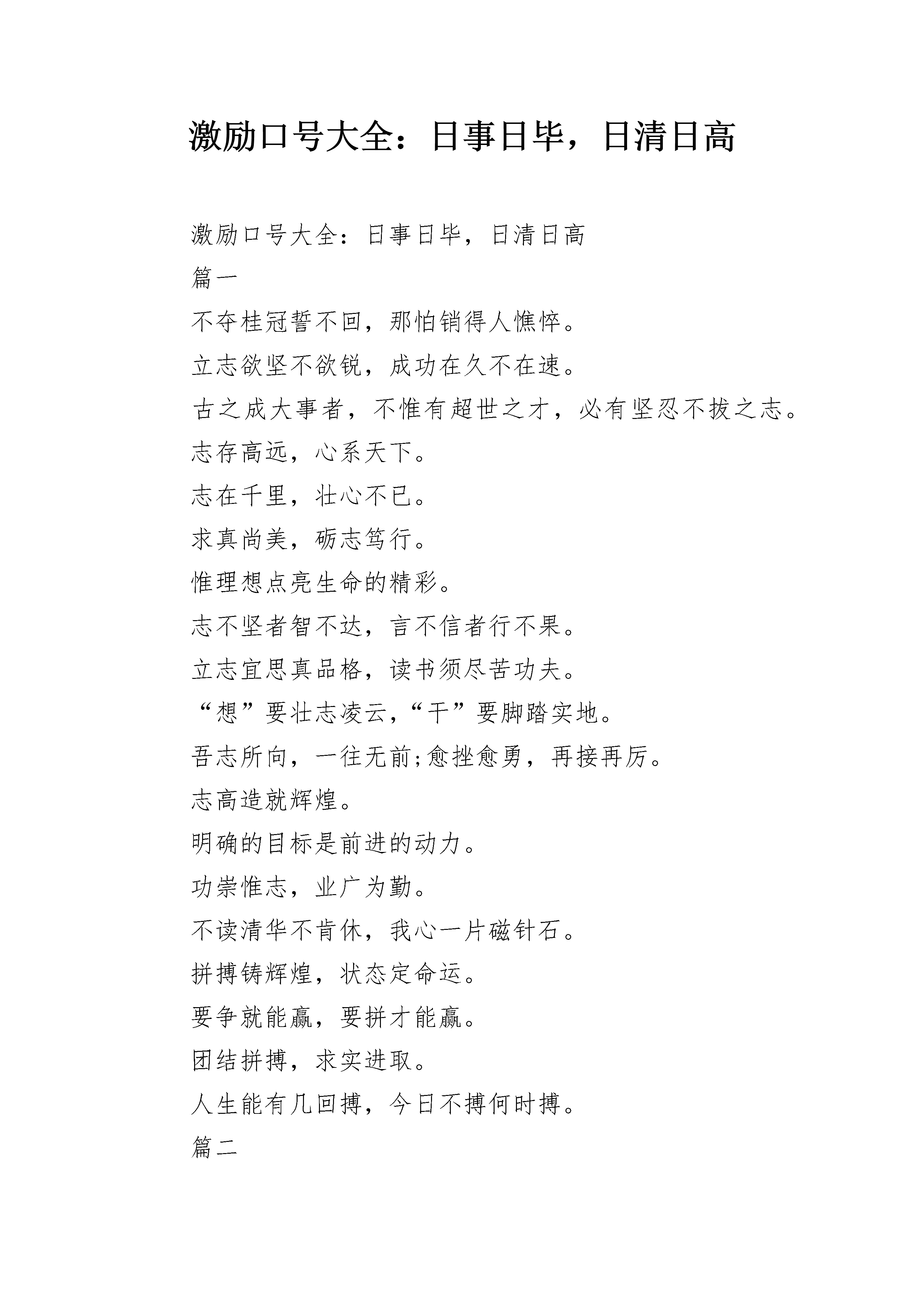 激励口号大全：日事日毕，日清日高

激励口号大全：日事日毕，日清日高

篇一

不夺桂冠誓不回，那怕销得人憔悴。

立志欲坚不欲锐，成功在久不在速。

古之成大事者，不惟有超世之才，必有坚忍不拔之志。

志存高远，心系天下。

志在千里，壮心不已。

求真尚美，砺志笃行。

惟理想点亮生命的精彩。

志不坚者智不达，言不信者行不果。

立志宜思真品格，读书须尽苦功夫。

“想”要壮志凌云，“干”要脚踏实地。

吾志所向，一往无前;愈挫愈勇，再接再厉。

志高造就辉煌。

明确的目标是前进的动力。

功崇惟志，业广为勤。

不读清华不肯休，我心一片磁针石。

拼搏铸辉煌，状态定命运。

要争就能赢，要拼才能赢。

团结拼搏，求实进取。

人生能有几回搏，今日不搏何时搏。

篇二